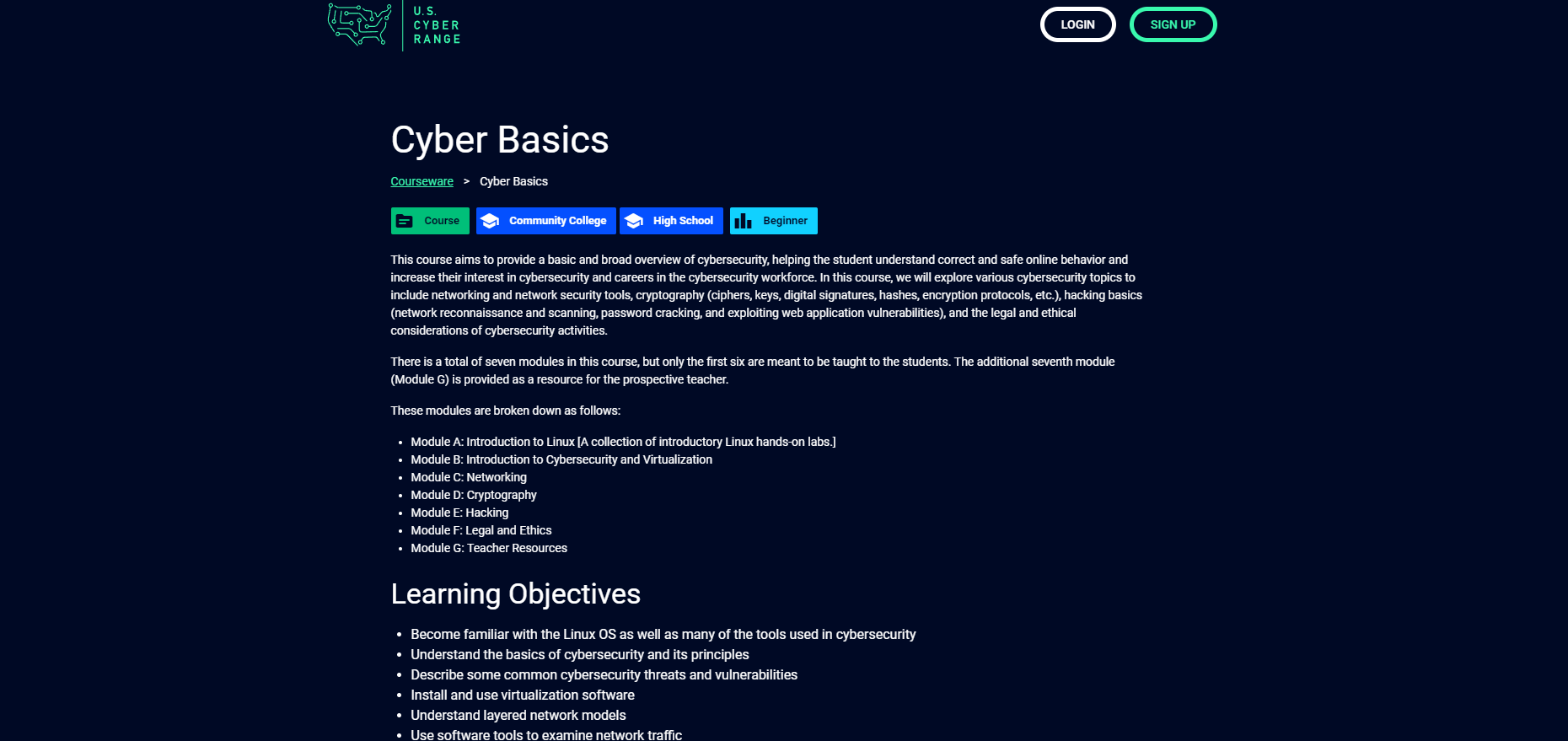 U.S.
CYBER
RANGE

LOGIN
SIGN UP

Cyber Basics

Courseware > Cyber Basics

Course Community College High School Beginner

This course aims to provide a basic and broad overview of cybersecurity, helping the student understand correct and safe online behavior and increase their interest in cybersecurity and careers in the cybersecurity workforce. In this course, we will explore various cybersecurity topics to include networking and network security tools, cryptography (ciphers, keys, digital signatures, hashes, encryption protocols, etc.), hacking basics (network reconnaissance and scanning, password cracking, and exploiting web application vulnerabilities), and the legal and ethical considerations of cybersecurity activities.

There is a total of seven modules in this course, but only the first six are meant to be taught to the students. The additional seventh module (Module G) is provided as a resource for the prospective teacher.

These modules are broken down as follows:

- Module A: Introduction to Linux [A collection of introductory Linux hands-on labs.]
- Module B: Introduction to Cybersecurity and Virtualization
- Module C: Networking
- Module D: Cryptography
- Module E: Hacking
- Module F: Legal and Ethics
- Module G: Teacher Resources

Learning Objectives

- Become familiar with the Linux OS as well as many of the tools used in cybersecurity
- Understand the basics of cybersecurity and its principles
- Describe some common cybersecurity threats and vulnerabilities
- Install and use virtualization software
- Understand layered network models
- Use software tools to examine network traffic